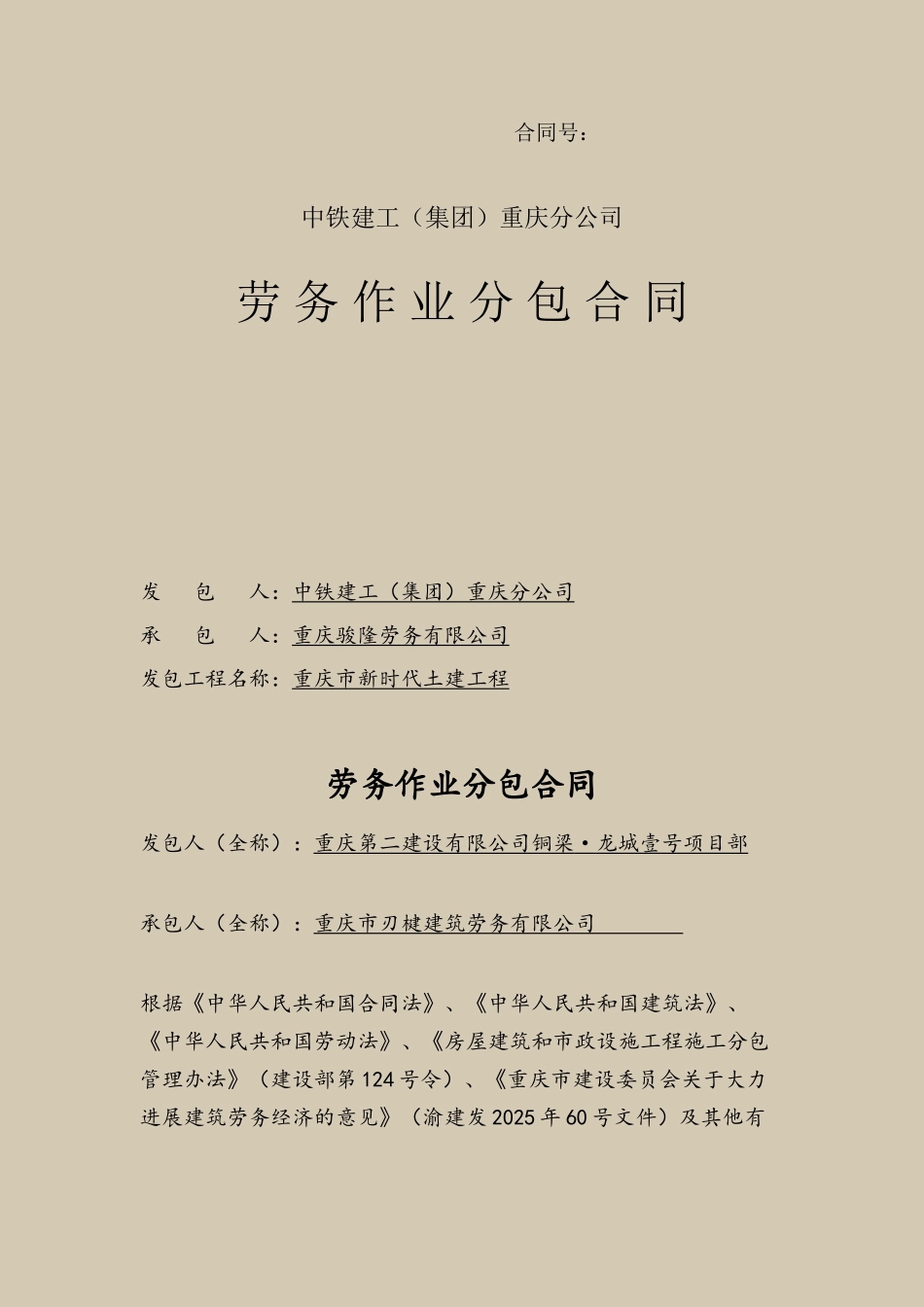 合同号：

中铁建工（集团）重庆分公司

劳务作业分包合同

发　包　人：中铁建工（集团）重庆分公司

承　包　人：重庆骏隆劳务有限公司

发包工程名称：重庆市新时代土建工程

劳务作业分包合同

发包人（全称）：重庆第二建设有限公司铜梁·龙城壹号项目部

承包人（全称）：重庆市刃楗建筑劳务有限公司

根据《中华人民共和国合同法》、《中华人民共和国建筑法》、《中华人民共和国劳动法》、《房屋建筑和市政设施工程施工分包管理办法》（建设部第124号令）、《重庆市建设委员会关于大力进展建筑劳务经济的意见》（渝建发2025年60号文件）及其他有